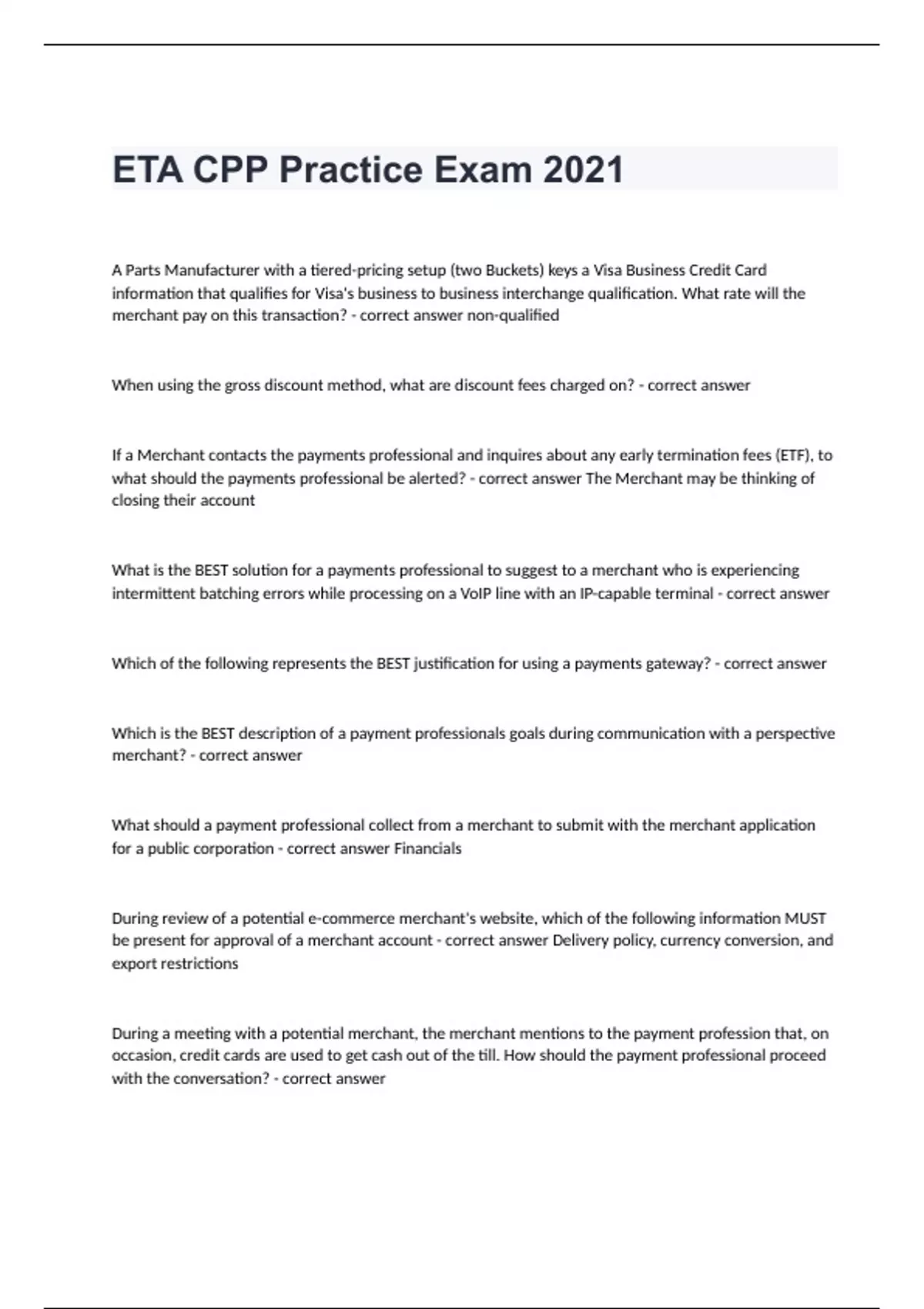 ETA CPP Practice Exam 2021

A Parts Manufacturer with a tiered-pricing setup (two Buckets) keys a Visa Business Credit Card information that qualifies for Visa's business to business interchange qualification. What rate will the merchant pay on this transaction? - correct answer non-qualified

When using the gross discount method, what are discount fees charged on? - correct answer

If a Merchant contacts the payments professional and inquires about any early termination fees (ETF), to what should the payments professional be alerted? - correct answer The Merchant may be thinking of closing their account

What is the BEST solution for a payments professional to suggest to a merchant who is experiencing intermittent batching errors while processing on a VoIP line with an IP-capable terminal - correct answer

Which of the following represents the BEST justification for using a payments gateway? - correct answer

Which is the BEST description of a payment professionals goals during communication with a perspective merchant? - correct answer

What should a payment professional collect from a merchant to submit with the merchant application for a public corporation - correct answer Financials

During review of a potential e-commerce merchant's website, which of the following information MUST be present for approval of a merchant account - correct answer Delivery policy, currency conversion, and export restrictions

During a meeting with a potential merchant, the merchant mentions to the payment profession that, on occasion, credit cards are used to get cash out of the till. How should the payment professional proceed with the conversation? - correct answer